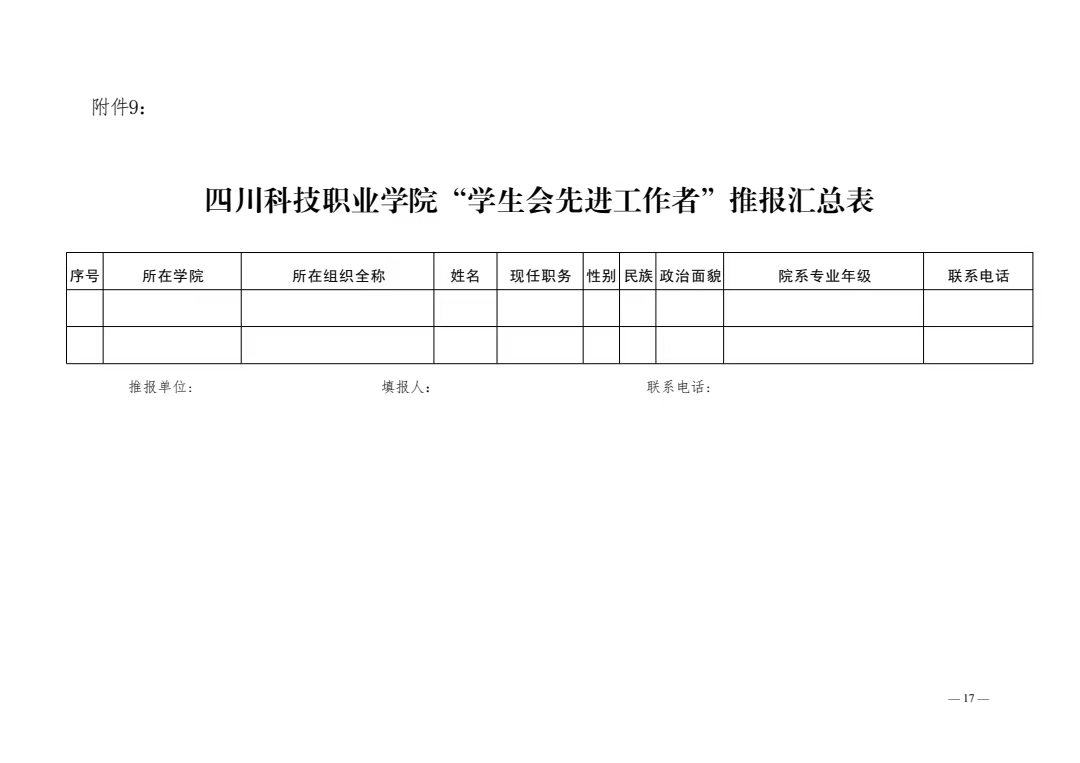 附件9：

四川科技职业学院“学生会先进工作者”推报汇总表

| 序号 | 所在学院 | 所在组织全称 | 姓名 | 现任职务 | 性别 | 民族 | 政治面貌 | 院系专业年级 | 联系电话 |
|---|---|---|---|---|---|---|---|---|---|
| | | | | | | | | | |
| | | | | | | | | | |

推报单位： 填报人： 联系电话：

— 17 —